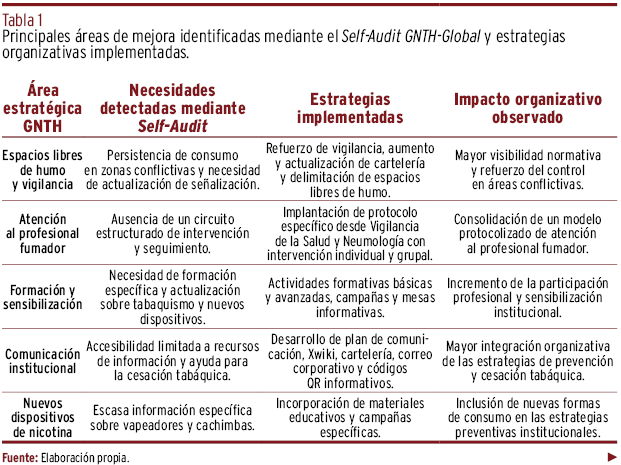 Tabla 1
Principales áreas de mejora identificadas mediante el Self-Audit GNTH-Global y estrategias organizativas implementadas.

| Área estratégica GNTH | Necesidades detectadas mediante Self-Audit | Estrategias implementadas | Impacto organizativo observado |
|---|---|---|---|
| Espacios libres de humo y vigilancia | Persistencia de consumo en zonas conflictivas y necesidad de actualización de señalización. | Refuerzo de vigilancia, aumento y actualización de cartelería y delimitación de espacios libres de humo. | Mayor visibilidad normativa y refuerzo del control en áreas conflictivas. |
| Atención al profesional fumador | Ausencia de un circuito estructurado de intervención y seguimiento. | Implantación de protocolo específico desde Vigilancia de la Salud y Neumología con intervención individual y grupal. | Consolidación de un modelo protocolizado de atención al profesional fumador. |
| Formación y sensibilización | Necesidad de formación específica y actualización sobre tabaquismo y nuevos dispositivos. | Actividades formativas básicas y avanzadas, campañas y mesas informativas. | Incremento de la participación profesional y sensibilización institucional. |
| Comunicación institucional | Accesibilidad limitada a recursos de información y ayuda para la cesación tabáquica. | Desarrollo de plan de comunicación, Xwiki, cartelería, correo corporativo y códigos QR informativos. | Mayor integración organizativa de las estrategias de prevención y cesación tabáquica. |
| Nuevos dispositivos de nicotina | Escasa información específica sobre vapeadores y cachimbas. | Incorporación de materiales educativos y campañas específicas. | Inclusión de nuevas formas de consumo en las estrategias preventivas institucionales. |

Fuente: Elaboración propia.